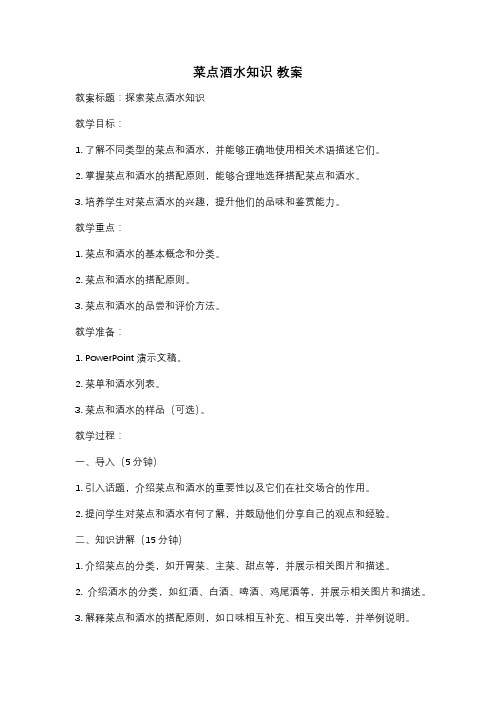 菜点酒水知识 教案

教案标题：探索菜点酒水知识

教学目标：

1. 了解不同类型的菜点和酒水，并能够正确地使用相关术语描述它们。

2. 掌握菜点和酒水的搭配原则，能够合理地选择搭配菜点和酒水。

3. 培养学生对菜点酒水的兴趣，提升他们的品味和鉴赏能力。

教学重点：

1. 菜点和酒水的基本概念和分类。

2. 菜点和酒水的搭配原则。

3. 菜点和酒水的品尝和评价方法。

教学准备：

1. PowerPoint 演示文稿。

2. 菜单和酒水列表。

3. 菜点和酒水的样品（可选）。

教学过程：

一、导入（5 分钟）

1. 引入话题，介绍菜点和酒水的重要性以及它们在社交场合的作用。

2. 提问学生对菜点和酒水有何了解，并鼓励他们分享自己的观点和经验。

二、知识讲解（15 分钟）

1. 介绍菜点的分类，如开胃菜、主菜、甜点等，并展示相关图片和描述。

2. 介绍酒水的分类，如红酒、白酒、啤酒、鸡尾酒等，并展示相关图片和描述。

3. 解释菜点和酒水的搭配原则，如口味相互补充、相互突出等，并举例说明。